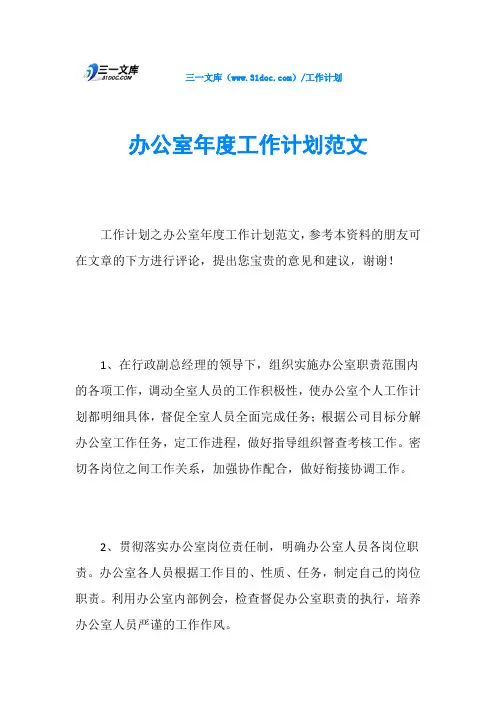 三一文库
31DOC.COM

三一文库（www.31doc.com）/工作计划

办公室年度工作计划范文

工作计划之办公室年度工作计划范文，参考本资料的朋友可在文章的下方进行评论，提出您宝贵的意见和建议，谢谢！

1、在行政副总经理的领导下，组织实施办公室职责范围内的各项工作，调动全室人员的工作积极性，使办公室个人工作计划都明细具体，督促全室人员全面完成任务；根据公司目标分解办公室工作任务，定工作进程，做好指导组织督查考核工作。密切各岗位之间工作关系，加强协作配合，做好衔接协调工作。

2、贯彻落实办公室岗位责任制，明确办公室人员各岗位职责。办公室各人员根据工作目的、性质、任务，制定自己的岗位职责。利用办公室内部例会，检查督促办公室职责的执行，培养办公室人员严谨的工作作风。